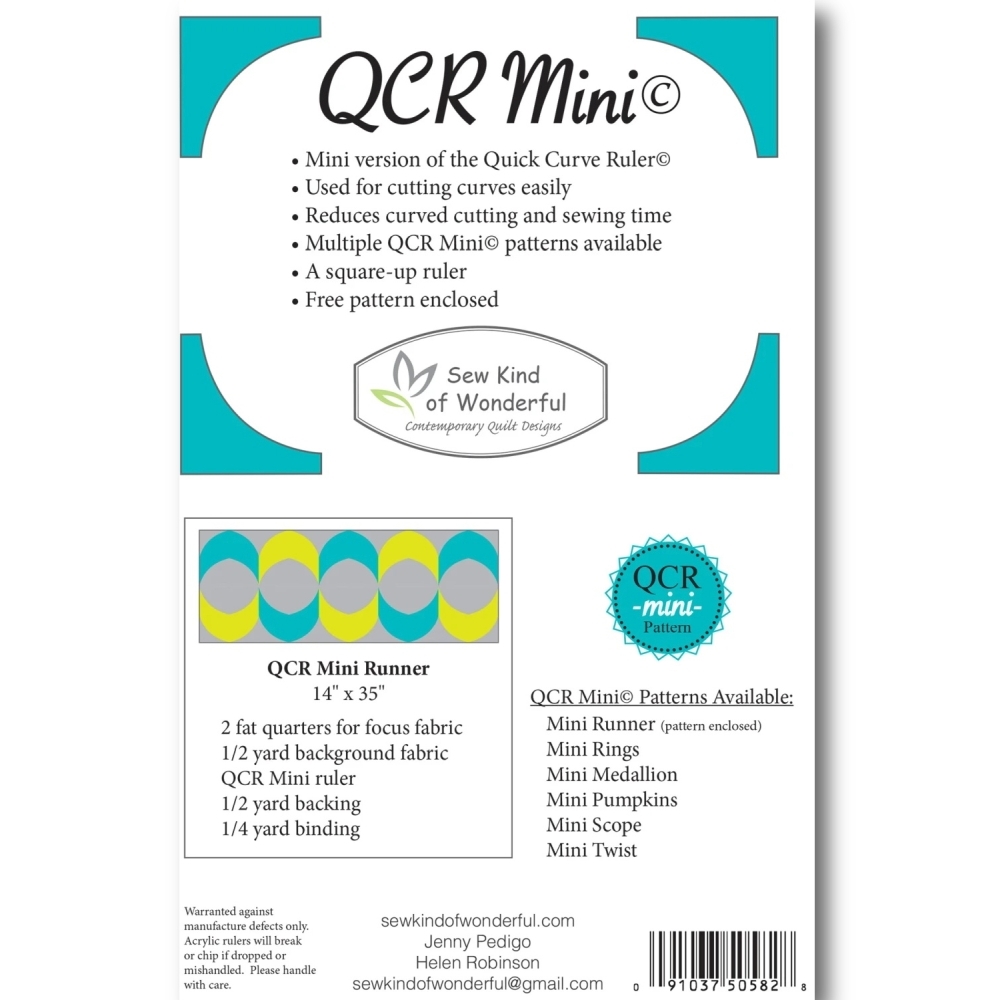 QCR Mini©

• Mini version of the Quick Curve Ruler©
• Used for cutting curves easily
• Reduces curved cutting and sewing time
• Multiple QCR Mini© patterns available
• A square-up ruler
• Free pattern enclosed

Sew Kind of Wonderful
Contemporary Quilt Designs

QCR Mini Runner
14" x 35"

2 fat quarters for focus fabric
1/2 yard background fabric
QCR Mini ruler
1/2 yard backing
1/4 yard binding

QCR
-mini-
Pattern

QCR Mini© Patterns Available:
Mini Runner (pattern enclosed)
Mini Rings
Mini Medallion
Mini Pumpkins
Mini Scope
Mini Twist

Warranted against manufacture defects only. Acrylic rulers will break or chip if dropped or mishandled. Please handle with care.

sewkindofwonderful.com
Jenny Pedigo
Helen Robinson
sewkindofwonderful@gmail.com

0 91037 50582 8